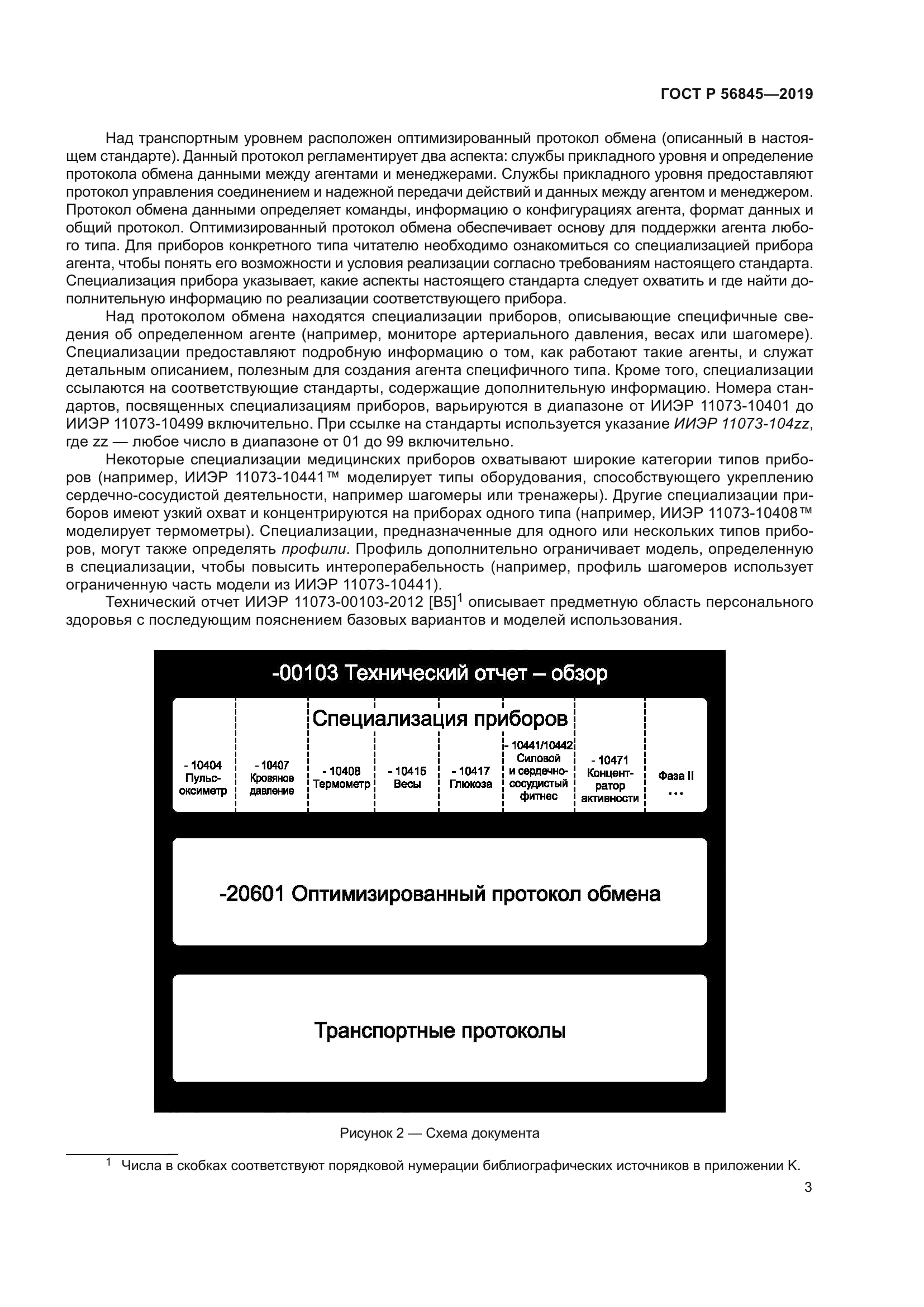 ГОСТ Р 56845—2019

Над транспортным уровнем расположен оптимизированный протокол обмена (описанный в настоящем стандарте). Данный протокол регламентирует два аспекта: службы прикладного уровня и определение протокола обмена данными между агентами и менеджерами. Службы прикладного уровня предоставляют протокол управления соединением и надежной передачи действий и данных между агентом и менеджером. Протокол обмена данными определяет команды, информацию о конфигурациях агента, формат данных и общий протокол. Оптимизированный протокол обмена обеспечивает основу для поддержки агента любого типа. Для приборов конкретного типа читателю необходимо ознакомиться со специализацией прибора агента, чтобы понять его возможности и условия реализации согласно требованиям настоящего стандарта. Специализация прибора указывает, какие аспекты настоящего стандарта следует охватить и где найти дополнительную информацию по реализации соответствующего прибора.

Над протоколом обмена находятся специализации приборов, описывающие специфичные сведения об определенном агенте (например, мониторе артериального давления, весах или шагомере). Специализации предоставляют подробную информацию о том, как работают такие агенты, и служат детальным описанием, полезным для создания агента специфичного типа. Кроме того, специализации ссылаются на соответствующие стандарты, содержащие дополнительную информацию. Номера стандартов, посвященных специализациям приборов, варьируются в диапазоне от ИИЭР 11073-10401 до ИИЭР 11073-10499 включительно. При ссылке на стандарты используется указание ИИЭР 11073-104zz, где zz — любое число в диапазоне от 01 до 99 включительно.

Некоторые специализации медицинских приборов охватывают широкие категории типов приборов (например, ИИЭР 11073-10441™ моделирует типы оборудования, способствующего укреплению сердечно-сосудистой деятельности, например шагомеры или тренажеры). Другие специализации приборов имеют узкий охват и концентрируются на приборах одного типа (например, ИИЭР 11073-10408™ моделирует термометры). Специализации, предназначенные для одного или нескольких типов приборов, могут также определять профили. Профиль дополнительно ограничивает модель, определенную в специализации, чтобы повысить интероперабельность (например, профиль шагомеров использует ограниченную часть модели из ИИЭР 11073-10441).

Технический отчет ИИЭР 11073-00103-2012 [B5]$^1$ описывает предметную область персонального здоровья с последующим пояснением базовых вариантов и моделей использования.

-00103 Технический отчет – обзор

Специализация приборов

- 10404 Пульс-оксиметр

- 10407 Кровяное давление

- 10408 Термометр

- 10415 Весы

- 10417 Глюкоза

- 10441/10442 Силовой и сердечно-сосудистый фитнес

- 10471 Концентратор активности

Фаза II ...

-20601 Оптимизированный протокол обмена

Транспортные протоколы

Рисунок 2 — Схема документа

$^1$ Числа в скобках соответствуют порядковой нумерации библиографических источников в приложении К.

3